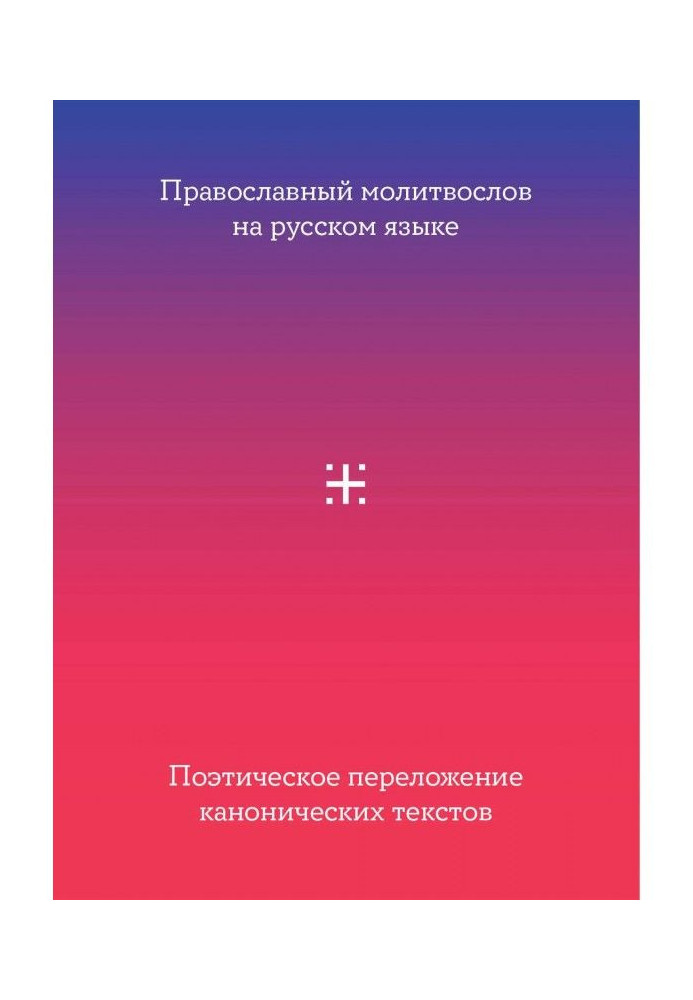 Православный молитвослов
на русском языке

Поэтическое переложение
канонических текстов